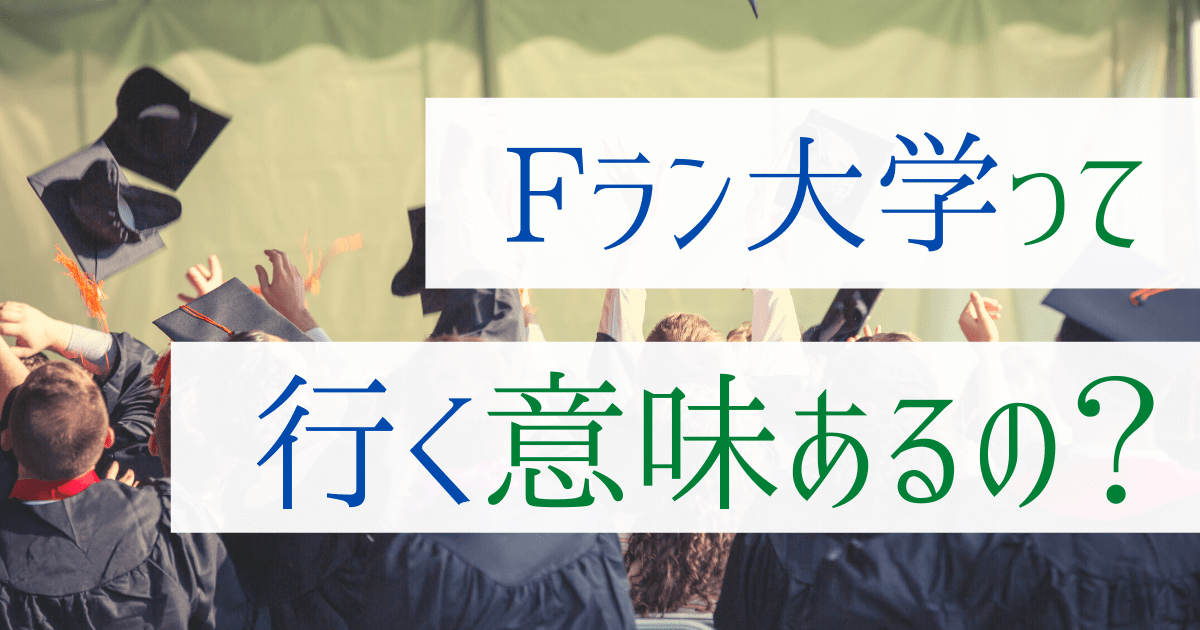 Fラン大学って

行く意味あるの？